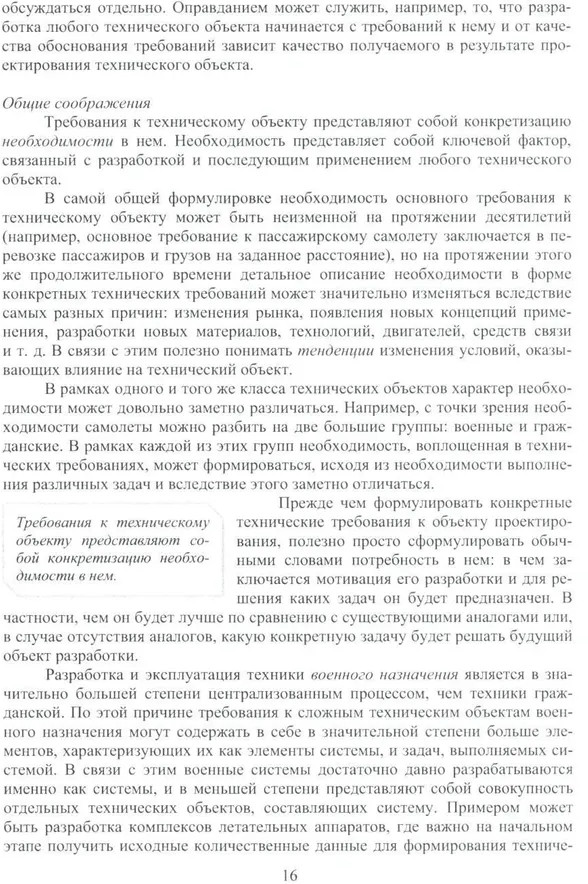 обсуждаться отдельно. Оправданием может служить, например, то, что разработка любого технического объекта начинается с требований к нему и от качества обоснования требований зависит качество получаемого в результате проектирования технического объекта.

Общие соображения

Требования к техническому объекту представляют собой конкретизацию необходимости в нем. Необходимость представляет собой ключевой фактор, связанный с разработкой и последующим применением любого технического объекта.

В самой общей формулировке необходимость основного требования к техническому объекту может быть неизменной на протяжении десятилетий (например, основное требование к пассажирскому самолету заключается в перевозке пассажиров и грузов на заданное расстояние), но на протяжении этого же продолжительного времени детальное описание необходимости в форме конкретных технических требований может значительно изменяться вследствие самых разных причин: изменения рынка, появления новых концепций применения, разработки новых материалов, технологий, двигателей, средств связи и т. д. В связи с этим полезно понимать тенденции изменения условий, оказывающих влияние на технический объект.

В рамках одного и того же класса технических объектов характер необходимости может довольно заметно различаться. Например, с точки зрения необходимости самолеты можно разбить на две большие группы: военные и гражданские. В рамках каждой из этих групп необходимость, воплощенная в технических требованиях, может формироваться, исходя из необходимости выполнения различных задач и вследствие этого заметно отличаться.

Требования к техническому объекту представляют собой конкретизацию необходимости в нем.

Прежде чем формулировать конкретные технические требования к объекту проектирования, полезно просто сформулировать обычными словами потребность в нем: в чем заключается мотивация его разработки и для решения каких задач он будет предназначен. В частности, чем он будет лучше по сравнению с существующими аналогами или, в случае отсутствия аналогов, какую конкретную задачу будет решать будущий объект разработки.

Разработка и эксплуатация техники военного назначения является в значительно большей степени централизованным процессом, чем техники гражданской. По этой причине требования к сложным техническим объектам военного назначения могут содержать в себе в значительной степени больше элементов, характеризующих их как элементы системы, и задач, выполняемых системой. В связи с этим военные системы достаточно давно разрабатываются именно как системы, и в меньшей степени представляют собой совокупность отдельных технических объектов, составляющих систему. Примером может быть разработка комплексов летательных аппаратов, где важно на начальном этапе получить исходные количественные данные для формирования техниче-

16